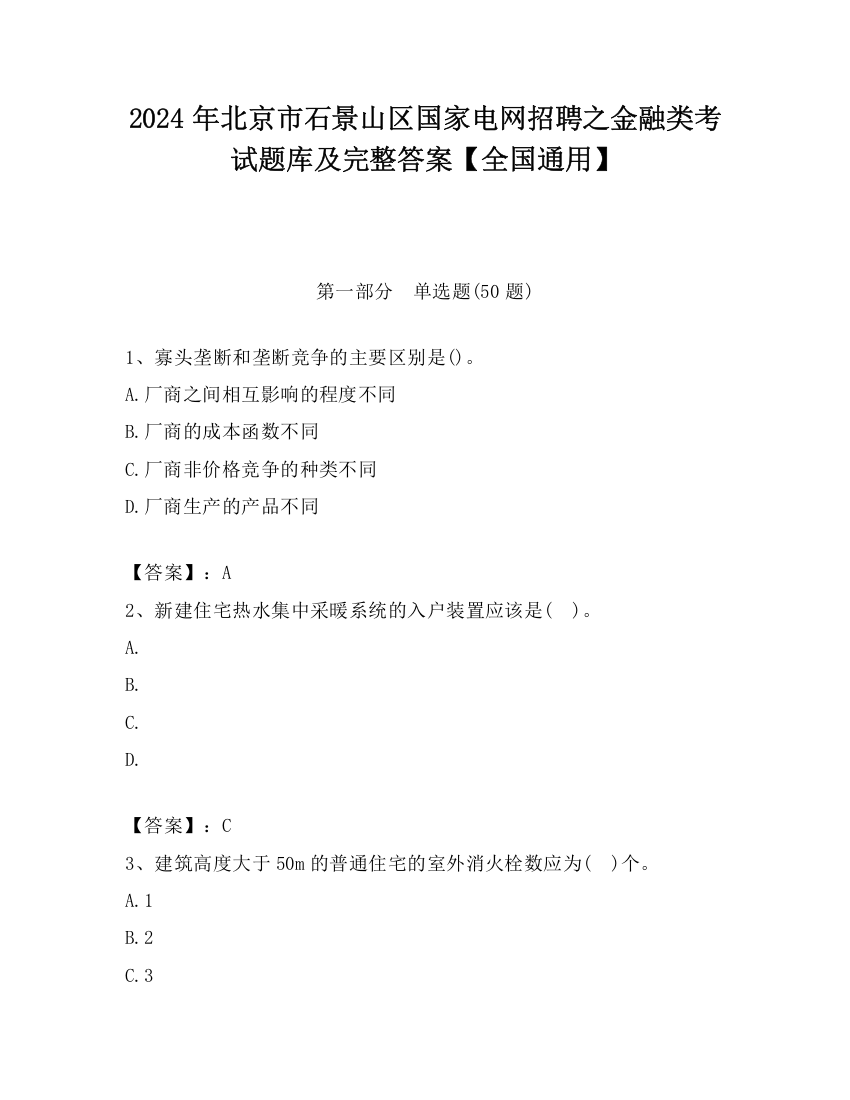 2024 年北京市石景山区国家电网招聘之金融类考试题库及完整答案【全国通用】

第一部分　单选题(50 题)

1、寡头垄断和垄断竞争的主要区别是()。

A.厂商之间相互影响的程度不同

B.厂商的成本函数不同

C.厂商非价格竞争的种类不同

D.厂商生产的产品不同

【答案】：A

2、新建住宅热水集中采暖系统的入户装置应该是(　)。

A.

B.

C.

D.

【答案】：C

3、建筑高度大于 50m 的普通住宅的室外消火栓数应为(　)个。

A.1

B.2

C.3